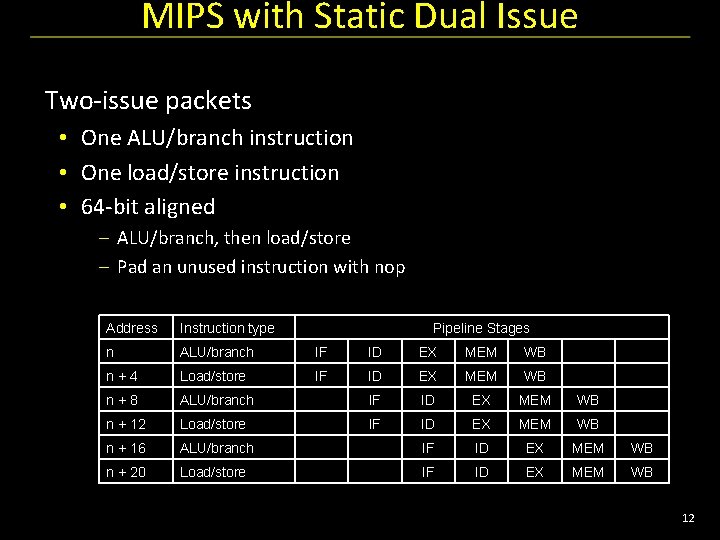 MIPS with Static Dual Issue

Two-issue packets

• One ALU/branch instruction
• One load/store instruction
• 64-bit aligned
- ALU/branch, then load/store
- Pad an unused instruction with nop

| Address | Instruction type | Pipeline Stages | | | | | | |
|---|---|---|---|---|---|---|---|---|
| n | ALU/branch | IF | ID | EX | MEM | WB | | |
| n + 4 | Load/store | IF | ID | EX | MEM | WB | | |
| n + 8 | ALU/branch | | IF | ID | EX | MEM | WB | |
| n + 12 | Load/store | | IF | ID | EX | MEM | WB | |
| n + 16 | ALU/branch | | | IF | ID | EX | MEM | WB |
| n + 20 | Load/store | | | IF | ID | EX | MEM | WB |

12